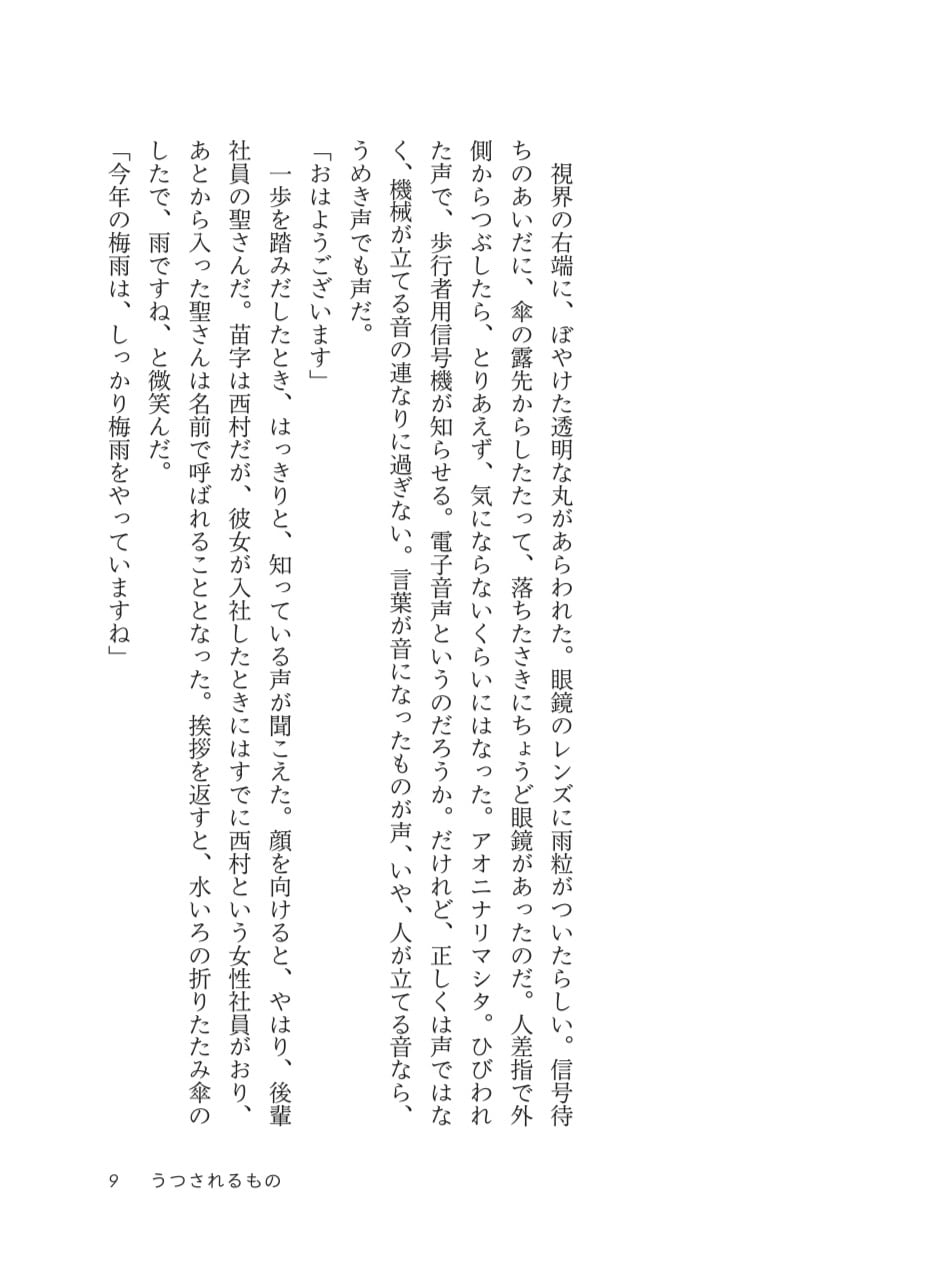 視界の右端に、ぼやけた透明な丸があらわれた。眼鏡のレンズに雨粒がついたらしい。信号待ちのあいだに、傘の露先からしたたって、落ちたさきにちょうど眼鏡があったのだ。人差指で外側からつぶしたら、とりあえず、気にならないくらいにはなった。アオニナリマシタ。ひびわれた声で、歩行者用信号機が知らせる。電子音声というのだろうか。だけれど、正しくは声ではなく、機械が立てる音の連なりに過ぎない。言葉が音になったものが声、いや、人が立てる音なら、うめき声でも声だ。

「おはようございます」

一歩を踏みだしたとき、はっきりと、知っている声が聞こえた。顔を向けると、やはり、後輩社員の聖さんだ。苗字は西村だが、彼女が入社したときにはすでに西村という女性社員がおり、あとから入った聖さんは名前で呼ばれることとなった。挨拶を返すと、水いろの折りたたみ傘のしたで、雨ですね、と微笑んだ。

「今年の梅雨は、しっかり梅雨をやっていますね」

9　うつされるもの